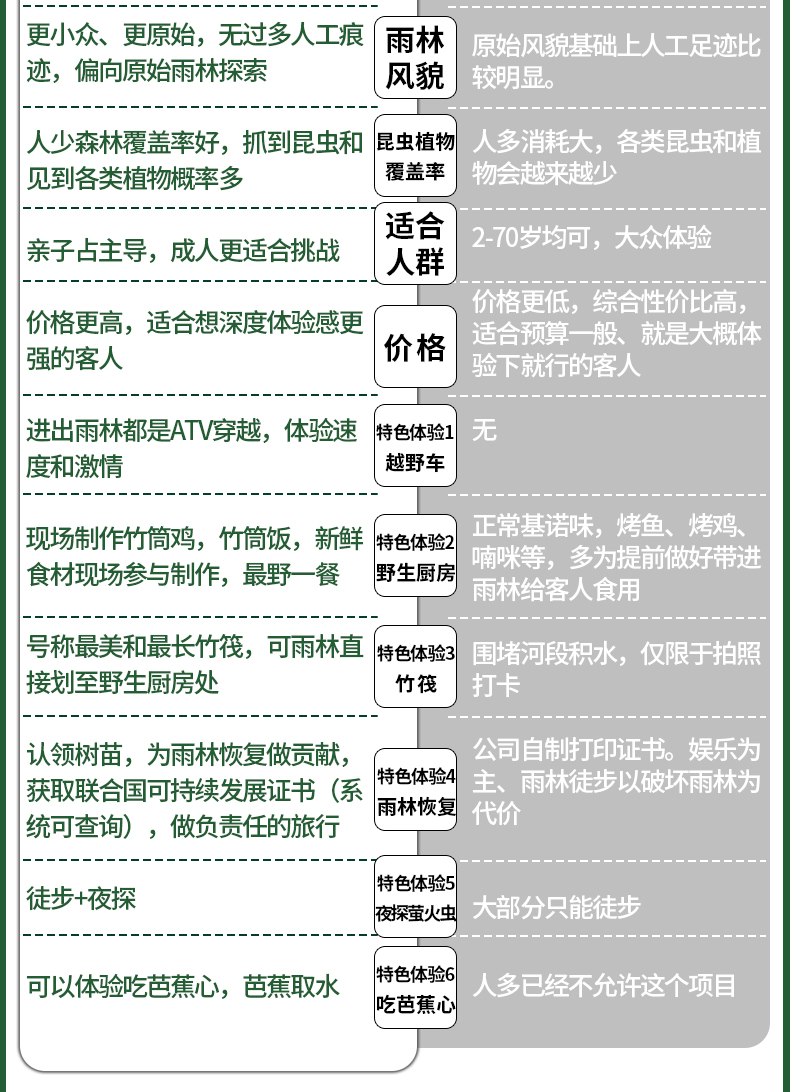 | 更小众、更原始，无过多人工痕迹，偏向原始雨林探索 | 雨林风貌 | 原始风貌基础上人工足迹比较明显。 |
|---|---|---|
| 人少森林覆盖率好，抓到昆虫和见到各类植物概率多 | 昆虫植物覆盖率 | 人多消耗大，各类昆虫和植物会越来越少 |
| 亲子占主导，成人更适合挑战 | 适合人群 | 2-70岁均可，大众体验 |
| 价格更高，适合想深度体验感更强的客人 | 价格 | 价格更低，综合性价比高，适合预算一般、就是大概体验下就行的客人 |
| 进出雨林都是ATV穿越，体验速度和激情 | 特色体验1 越野车 | 无 |
| 现场制作竹筒鸡，竹筒饭，新鲜食材现场参与制作，最野一餐 | 特色体验2 野生厨房 | 正常基诺味，烤鱼、烤鸡、喃咪等，多为提前做好带进雨林给客人食用 |
| 号称最美和最长竹筏，可雨林直接划至野生厨房处 | 特色体验3 竹筏 | 围堵河段积水，仅限于拍照打卡 |
| 认领树苗，为雨林恢复做贡献，获取联合国可持续发展证书（系统可查询），做负责任的旅行 | 特色体验4 雨林恢复 | 公司自制打印证书。娱乐为主、雨林徒步以破坏雨林为代价 |
| 徒步+夜探 | 特色体验5 夜探萤火虫 | 大部分只能徒步 |
| 可以体验吃芭蕉心，芭蕉取水 | 特色体验6 吃芭蕉心 | 人多已经不允许这个项目 |